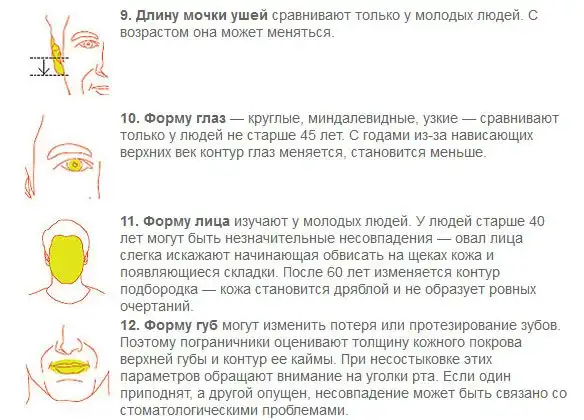 9. Длину мочки ушей сравнивают только у молодых людей. С возрастом она может меняться.

10. Форму глаз — круглые, миндалевидные, узкие — сравнивают только у людей не старше 45 лет. С годами из-за нависающих верхних век контур глаз меняется, становится меньше.

11. Форму лица изучают у молодых людей. У людей старше 40 лет могут быть незначительные несовпадения — овал лица слегка искажают начинающая обвисать на щеках кожа и появляющиеся складки. После 60 лет изменяется контур подбородка — кожа становится дряблой и не образует ровных очертаний.

12. Форму губ могут изменить потеря или протезирование зубов. Поэтому пограничники оценивают толщину кожного покрова верхней губы и контур ее каймы. При несостыковке этих параметров обращают внимание на уголки рта. Если один приподнят, а другой опущен, несовпадение может быть связано со стоматологическими проблемами.